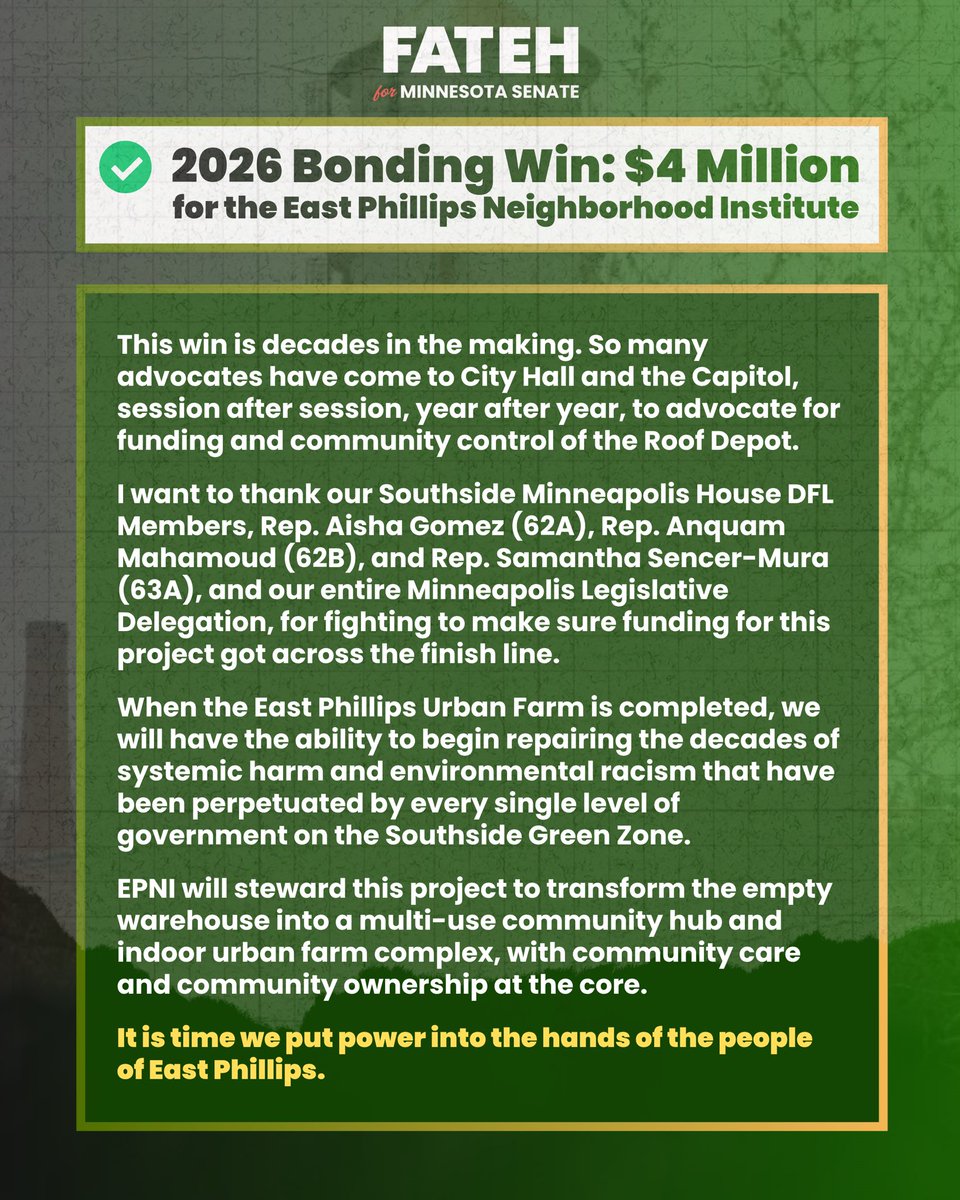 FATEH
for MINNESOTA SENATE

2026 Bonding Win: $4 Million
for the East Phillips Neighborhood Institute

This win is decades in the making. So many advocates have come to City Hall and the Capitol, session after session, year after year, to advocate for funding and community control of the Roof Depot.

I want to thank our Southside Minneapolis House DFL Members, Rep. Aisha Gomez (62A), Rep. Anquam Mahamoud (62B), and Rep. Samantha Sencer-Mura (63A), and our entire Minneapolis Legislative Delegation, for fighting to make sure funding for this project got across the finish line.

When the East Phillips Urban Farm is completed, we will have the ability to begin repairing the decades of systemic harm and environmental racism that have been perpetuated by every single level of government on the Southside Green Zone.

EPNI will steward this project to transform the empty warehouse into a multi-use community hub and indoor urban farm complex, with community care and community ownership at the core.

It is time we put power into the hands of the people of East Phillips.